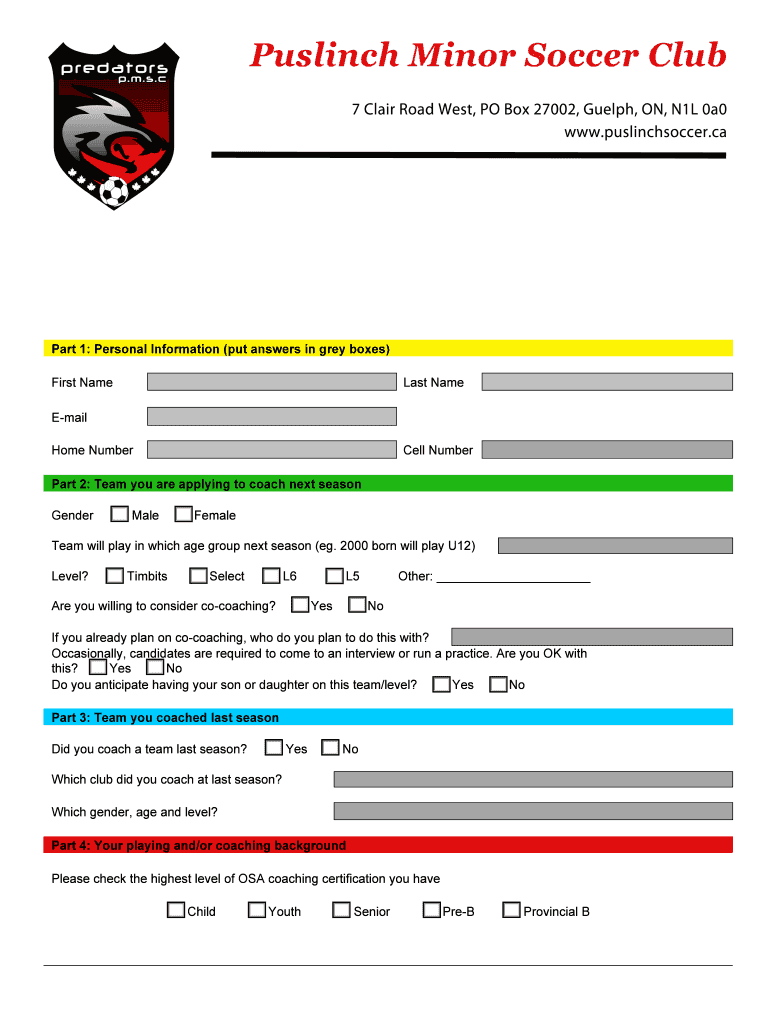 predators
p.m.s.c

Puslinch Minor Soccer Club

7 Clair Road West, PO Box 27002, Guelph, ON, N1L 0a0
www.puslinchsoccer.ca

Part 1: Personal Information (put answers in grey boxes)

First Name Last Name

E-mail

Home Number Cell Number

Part 2: Team you are applying to coach next season

Gender Male Female

Team will play in which age group next season (eg. 2000 born will play U12)

Level? Timbits Select L6 L5 Other: ______________________

Are you willing to consider co-coaching? Yes No

If you already plan on co-coaching, who do you plan to do this with?
Occasionally, candidates are required to come to an interview or run a practice. Are you OK with this? Yes No
Do you anticipate having your son or daughter on this team/level? Yes No

Part 3: Team you coached last season

Did you coach a team last season? Yes No

Which club did you coach at last season?

Which gender, age and level?

Part 4: Your playing and/or coaching background

Please check the highest level of OSA coaching certification you have

Child Youth Senior Pre-B Provincial B